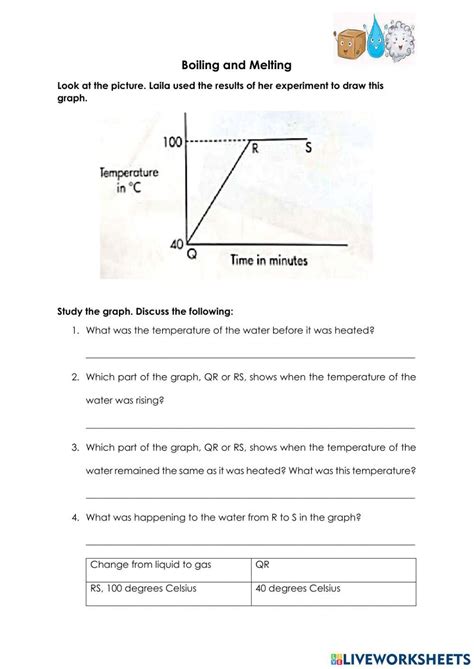 Boiling and Melting

Look at the picture. Laila used the results of her experiment to draw this graph.

100
R
S
Temperature in °C
40
Q
Time in minutes

Study the graph. Discuss the following:

1. What was the temperature of the water before it was heated?

2. Which part of the graph, QR or RS, shows when the temperature of the water was rising?

3. Which part of the graph, QR or RS, shows when the temperature of the water remained the same as it was heated? What was this temperature?

4. What was happening to the water from R to S in the graph?

| Change from liquid to gas | QR |
|---|---|
| RS, 100 degrees Celsius | 40 degrees Celsius |

LIVEWORKSHEETS